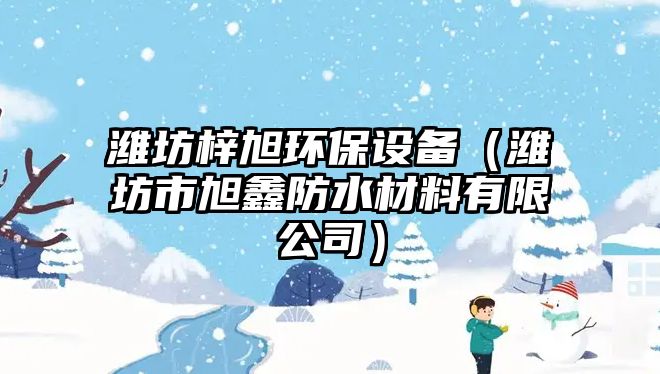 潍坊梓旭环保设备（潍坊市旭鑫防水材料有限公司）